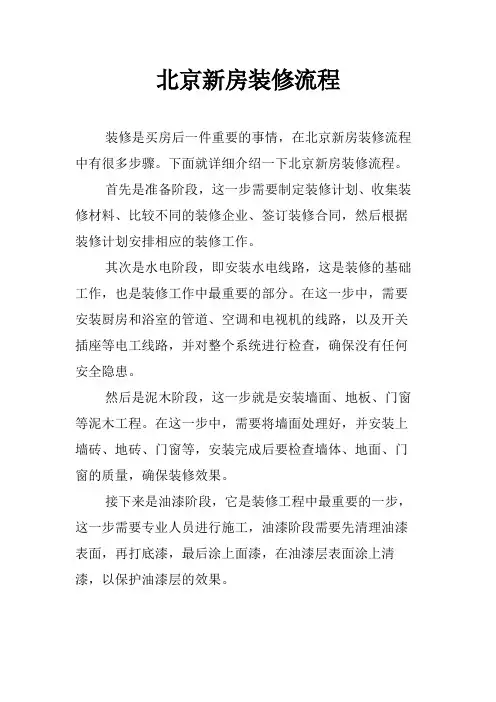 北京新房装修流程

装修是买房后一件重要的事情，在北京新房装修流程中有很多步骤。下面就详细介绍一下北京新房装修流程。

首先是准备阶段，这一步需要制定装修计划、收集装修材料、比较不同的装修企业、签订装修合同，然后根据装修计划安排相应的装修工作。

其次是水电阶段，即安装水电线路，这是装修的基础工作，也是装修工作中最重要的部分。在这一步中，需要安装厨房和浴室的管道、空调和电视机的线路，以及开关插座等电工线路，并对整个系统进行检查，确保没有任何安全隐患。

然后是泥木阶段，这一步就是安装墙面、地板、门窗等泥木工程。在这一步中，需要将墙面处理好，并安装上墙砖、地砖、门窗等，安装完成后要检查墙体、地面、门窗的质量，确保装修效果。

接下来是油漆阶段，它是装修工程中最重要的一步，这一步需要专业人员进行施工，油漆阶段需要先清理油漆表面，再打底漆，最后涂上面漆，在油漆层表面涂上清漆，以保护油漆层的效果。